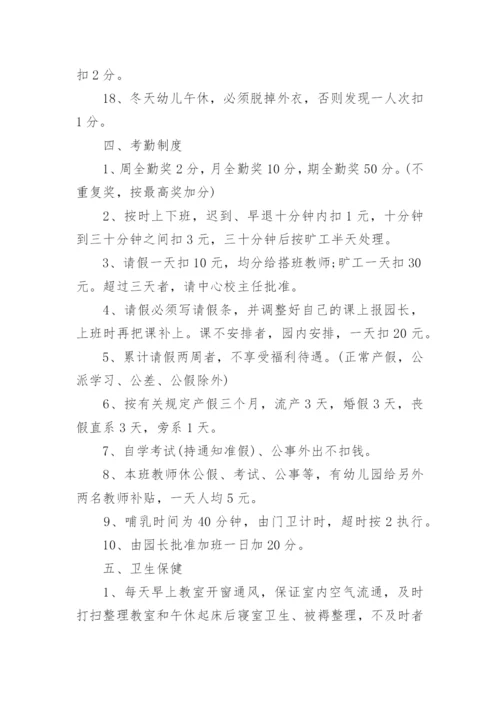 扣 2 分。

18、冬天幼儿午休，必须脱掉外衣，否则发现一人次扣 1 分。

四、考勤制度

1、周全勤奖 2 分，月全勤奖 10 分，期全勤奖 50 分。(不重复奖，按最高奖加分)

2、按时上下班，迟到、早退十分钟内扣 1 元，十分钟到三十分钟之间扣 3 元，三十分钟后按旷工半天处理。

3、请假一天扣 10 元，均分给搭班教师;旷工一天扣 30 元。超过三天者，请中心校主任批准。

4、请假必须写请假条，并调整好自己的课上报园长，上班时再把课补上。课不安排者，园内安排，一天扣 20 元。

5、累计请假两周者，不享受福利待遇。(正常产假，公派学习、公差、公假除外)

6、按有关规定产假三个月，流产 3 天，婚假 3 天，丧假直系 3 天，旁系 1 天。

7、自学考试(持通知准假)、公事外出不扣钱。

8、本班教师休公假、考试、公事等，有幼儿园给另外两名教师补贴，一天人均 5 元。

9、哺乳时间为 40 分钟，由门卫计时，超时按 2 执行。

10、由园长批准加班一日加 20 分。

五、卫生保健

1、每天早上教室开窗通风，保证室内空气流通，及时打扫整理教室和午休起床后寝室卫生、被褥整理，不及时者